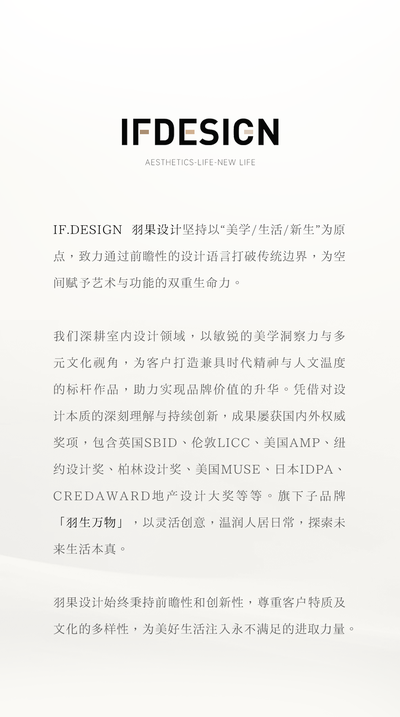 IFDESIGN

AESTHETICS-LIFE-NEW LIFE

IF.DESIGN 羽果设计坚持以“美学/生活/新生”为原点，致力通过前瞻性的设计语言打破传统边界，为空间赋予艺术与功能的双重生命力。

我们深耕室内设计领域，以敏锐的美学洞察力与多元文化视角，为客户打造兼具时代精神与人文温度的标杆作品，助力实现品牌价值的升华。凭借对设计本质的深刻理解与持续创新，成果屡获国内外权威奖项，包含英国SBID、伦敦LICC、美国AMP、纽约设计奖、柏林设计奖、美国MUSE、日本IDPA、CREDAWARD地产设计大奖等等。旗下子品牌「羽生万物」，以灵活创意，温润人居日常，探索未来生活本真。

羽果设计始终秉持前瞻性和创新性，尊重客户特质及文化的多样性，为美好生活注入永不满足的进取力量。